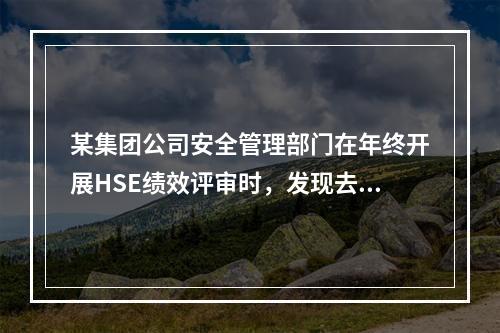 某集团公司安全管理部门在年终开展HSE绩效评审时，发现去...